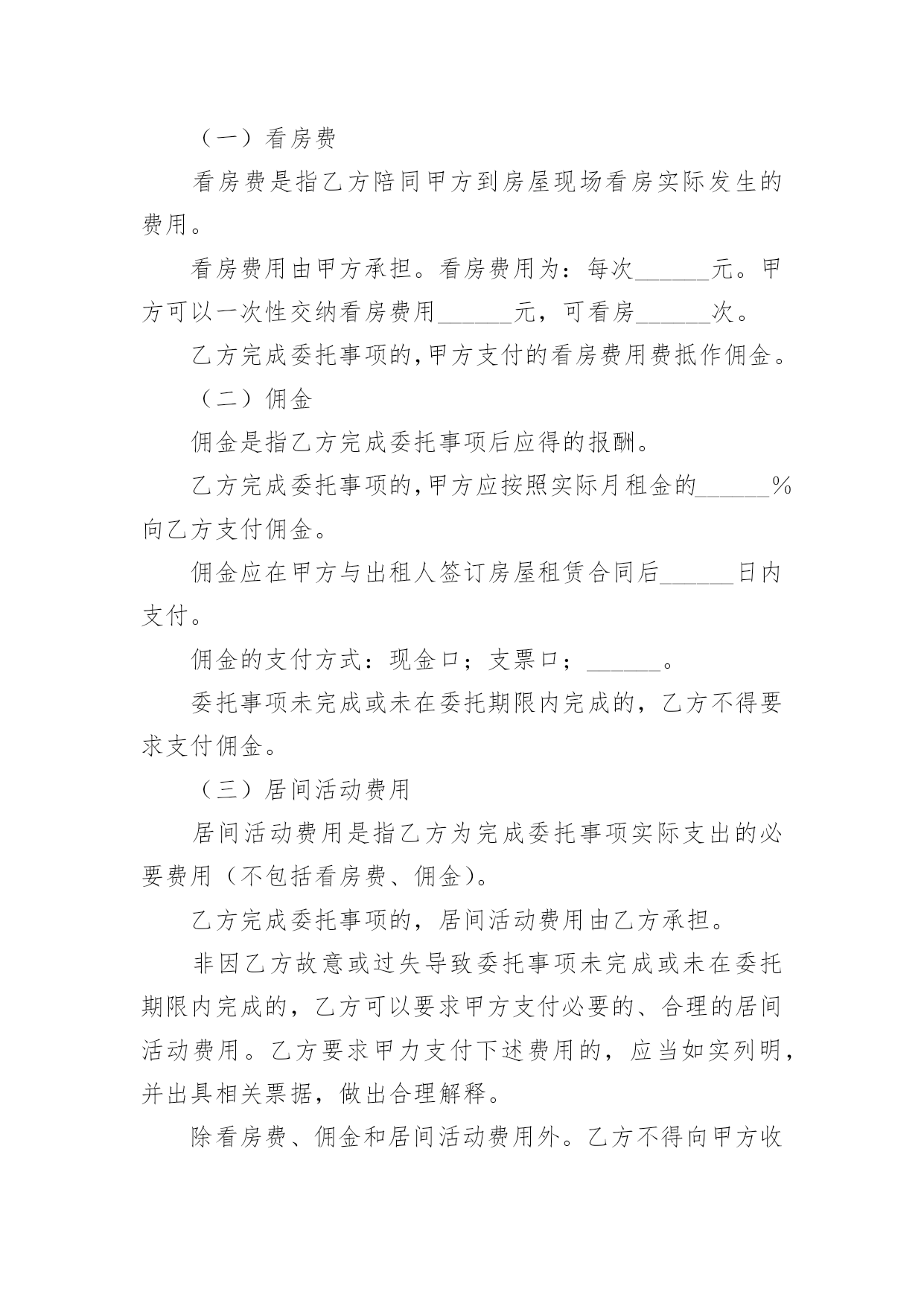 （一）看房费

看房费是指乙方陪同甲方到房屋现场看房实际发生的费用。

看房费用由甲方承担。看房费用为：每次______元。甲方可以一次性交纳看房费用______元，可看房______次。

乙方完成委托事项的,甲方支付的看房费用费抵作佣金。

（二）佣金

佣金是指乙方完成委托事项后应得的报酬。

乙方完成委托事项的,甲方应按照实际月租金的______%向乙方支付佣金。

佣金应在甲方与出租人签订房屋租赁合同后______日内支付。

佣金的支付方式：现金口；支票口；______。

委托事项未完成或未在委托期限内完成的，乙方不得要求支付佣金。

（三）居间活动费用

居间活动费用是指乙方为完成委托事项实际支出的必要费用（不包括看房费、佣金)。

乙方完成委托事项的，居间活动费用由乙方承担。

非因乙方故意或过失导致委托事项未完成或未在委托期限内完成的，乙方可以要求甲方支付必要的、合理的居间活动费用。乙方要求甲力支付下述费用的，应当如实列明，并出具相关票据，做出合理解释。

除看房费、佣金和居间活动费用外。乙方不得向甲方收